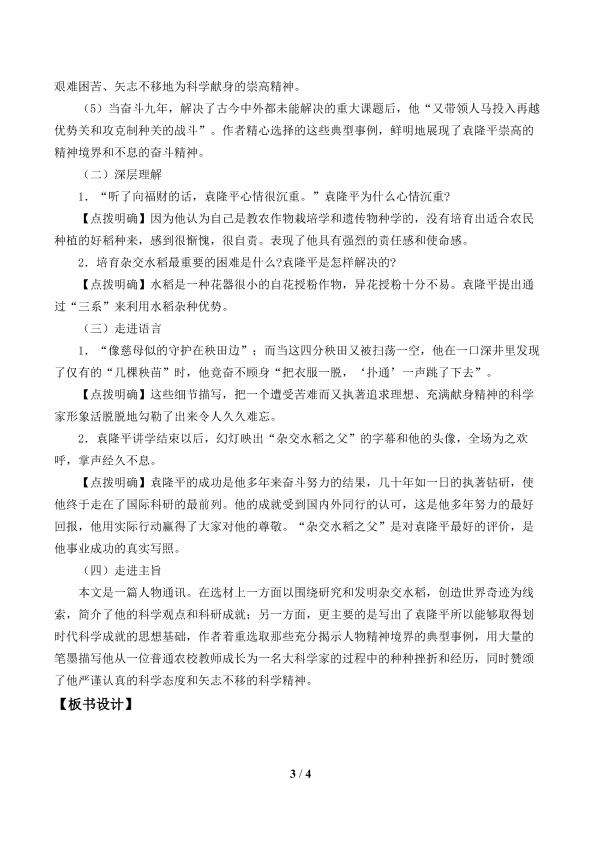 艰难困苦、矢志不移地为科学献身的崇高精神。

（5）当奋斗九年，解决了古今中外都未能解决的重大课题后，他“又带领人马投入再越优势关和攻克制种关的战斗”。作者精心选择的这些典型事例，鲜明地展现了袁隆平崇高的精神境界和不息的奋斗精神。

（二）深层理解

1．“听了向福财的话，袁隆平心情很沉重。”袁隆平为什么心情沉重?

【点拨明确】因为他认为自己是教农作物栽培学和遗传物种学的，没有培育出适合农民种植的好稻种来，感到很惭愧，很自责。表现了他具有强烈的责任感和使命感。

2．培育杂交水稻最重要的困难是什么?袁隆平是怎样解决的?

【点拨明确】水稻是一种花器很小的自花授粉作物，异花授粉十分不易。袁隆平提出通过“三系”来利用水稻杂种优势。

（三）走进语言

1．“像慈母似的守护在秧田边”；而当这四分秧田又被扫荡一空，他在一口深井里发现了仅有的“几棵秧苗”时，他竟奋不顾身“把衣服一脱，‘扑通’一声跳了下去”。

【点拨明确】这些细节描写，把一个遭受苦难而又执著追求理想、充满献身精神的科学家形象活脱脱地勾勒了出来令人久久难忘。

2．袁隆平讲学结束以后，幻灯映出“杂交水稻之父”的字幕和他的头像，全场为之欢呼，掌声经久不息。

【点拨明确】袁隆平的成功是他多年来奋斗努力的结果，几十年如一日的执著钻研，使他终于走在了国际科研的最前列。他的成就受到国内外同行的认可，这是他多年努力的最好回报，他用实际行动赢得了大家对他的尊敬。“杂交水稻之父”是对袁隆平最好的评价，是他事业成功的真实写照。

（四）走进主旨

本文是一篇人物通讯。在选材上一方面以围绕研究和发明杂交水稻，创造世界奇迹为线索，简介了他的科学观点和科研成就；另一方面，更主要的是写出了袁隆平所以能够取得划时代科学成就的思想基础，作者着重选取那些充分揭示人物精神境界的典型事例，用大量的笔墨描写他从一位普通农校教师成长为一名大科学家的过程中的种种挫折和经历，同时赞颂了他严谨认真的科学态度和矢志不移的科学精神。

【板书设计】

3 / 4